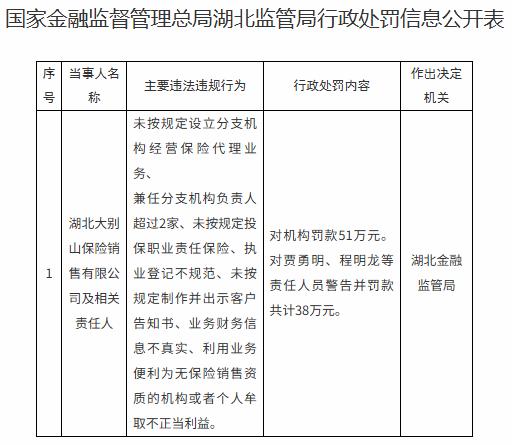 国家金融监督管理总局湖北监管局行政处罚信息公开表

| 序号 | 当事人名称 | 主要违法违规行为 | 行政处罚内容 | 作出决定机关 |
|---|---|---|---|---|
| 1 | 湖北大别山保险销售有限公司及相关责任人 | 未按规定设立分支机构经营保险代理业务、兼任分支机构负责人超过2家、未按规定投保职业责任保险、执业登记不规范、未按规定制作并出示客户告知书、业务财务信息不真实、利用业务便利为无保险销售资质的机构或者个人牟取不正当利益。 | 对机构罚款51万元。对贾勇明、程明龙等责任人员警告并罚款共计38万元。 | 湖北金融监管局 |